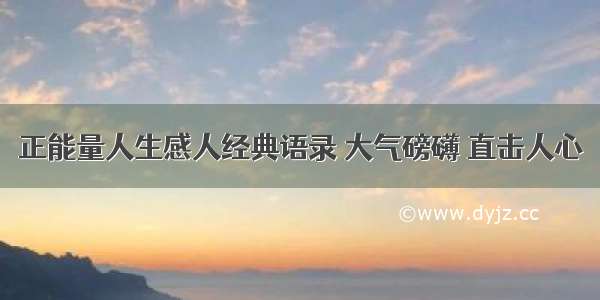 正能量人生感人经典语录 大气磅礴 直击人心

©www.dyjz.cc